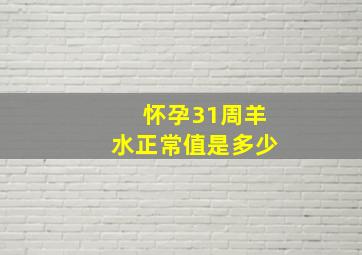 怀孕31周羊水正常值是多少